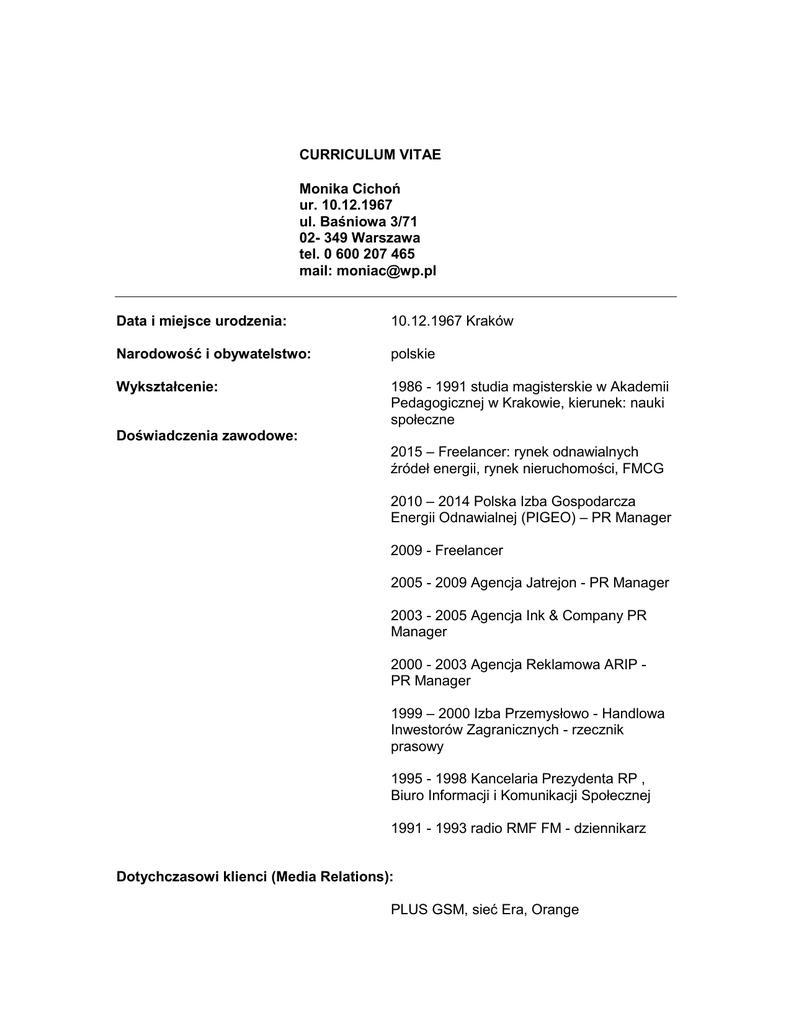 CURRICULUM VITAE

Monika Cichoń
ur. 10.12.1967
ul. Baśniowa 3/71
02- 349 Warszawa
tel. 0 600 207 465
mail: moniac@wp.pl

Data i miejsce urodzenia: 10.12.1967 Kraków

Narodowość i obywatelstwo: polskie

Wykształcenie: 1986 - 1991 studia magisterskie w Akademii Pedagogicznej w Krakowie, kierunek: nauki społeczne

Doświadczenia zawodowe:

2015 – Freelancer: rynek odnawialnych źródeł energii, rynek nieruchomości, FMCG

2010 – 2014 Polska Izba Gospodarcza Energii Odnawialnej (PIGEO) – PR Manager

2009 - Freelancer

2005 - 2009 Agencja Jatrejon - PR Manager

2003 - 2005 Agencja Ink & Company PR Manager

2000 - 2003 Agencja Reklamowa ARIP - PR Manager

1999 – 2000 Izba Przemysłowo - Handlowa Inwestorów Zagranicznych - rzecznik prasowy

1995 - 1998 Kancelaria Prezydenta RP , Biuro Informacji i Komunikacji Społecznej

1991 - 1993 radio RMF FM - dziennikarz

Dotychczasowi klienci (Media Relations):

PLUS GSM, sieć Era, Orange